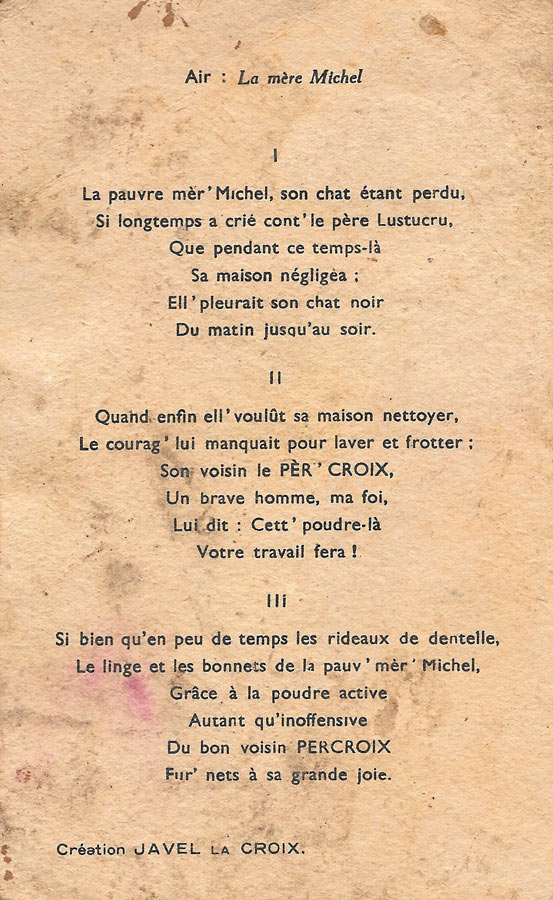 Air : La mère Michel

I

La pauvre mèr' Michel, son chat étant perdu,
Si longtemps a crié cont' le père Lustucru,
Que pendant ce temps-là
Sa maison négligea ;
Ell' pleurait son chat noir
Du matin jusqu'au soir.

II

Quand enfin ell' voulût sa maison nettoyer,
Le courag' lui manquait pour laver et frotter ;
Son voisin le PÈR' CROIX,
Un brave homme, ma foi,
Lui dit : Cett' poudre-là
Votre travail fera !

III

Si bien qu'en peu de temps les rideaux de dentelle,
Le linge et les bonnets de la pauv' mèr' Michel,
Grâce à la poudre active
Autant qu'inoffensive
Du bon voisin PERCROIX
Fur' nets à sa grande joie.

Création JAVEL LA CROIX.